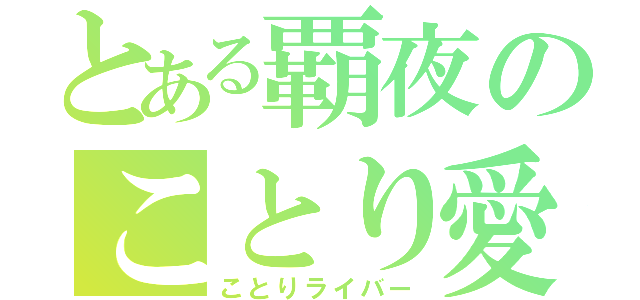 とある覇夜の
ことり愛
ことりライバー